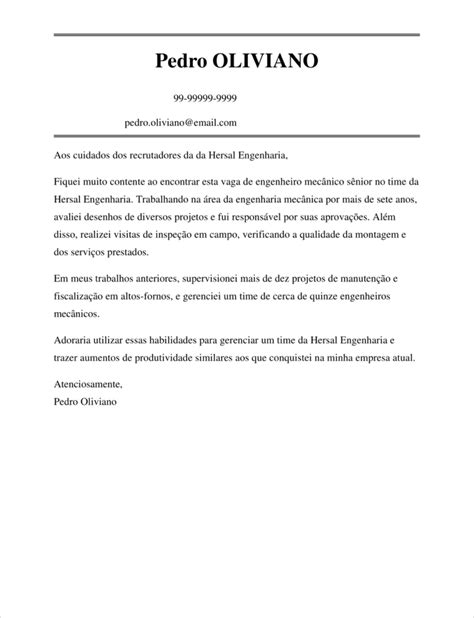 Pedro OLIVIANO

99-99999-9999

pedro.oliviano@email.com

Aos cuidados dos recrutadores da da Hersal Engenharia,

Fiquei muito contente ao encontrar esta vaga de engenheiro mecânico sênior no time da Hersal Engenharia. Trabalhando na área da engenharia mecânica por mais de sete anos, avaliei desenhos de diversos projetos e fui responsável por suas aprovações. Além disso, realizei visitas de inspeção em campo, verificando a qualidade da montagem e dos serviços prestados.

Em meus trabalhos anteriores, supervisionei mais de dez projetos de manutenção e fiscalização em altos-fornos, e gerenciei um time de cerca de quinze engenheiros mecânicos.

Adoraria utilizar essas habilidades para gerenciar um time da Hersal Engenharia e trazer aumentos de produtividade similares aos que conquistei na minha empresa atual.

Atenciosamente,
Pedro Oliviano